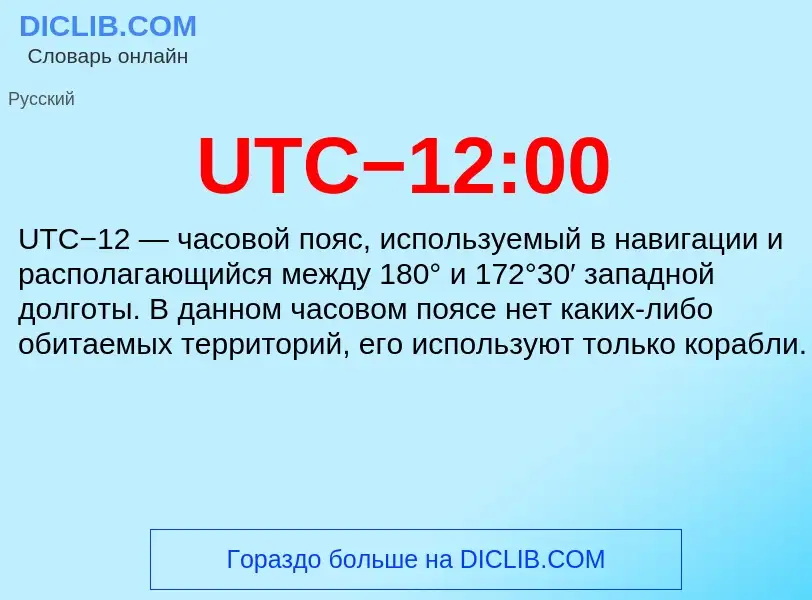 DICLIB.COM
Словарь онлайн

Русский

UTC−12:00

UTC−12 — часовой пояс, используемый в навигации и располагающийся между 180° и 172°30′ западной долготы. В данном часовом поясе нет каких-либо обитаемых территорий, его используют только корабли.

Гораздо больше на DICLIB.COM